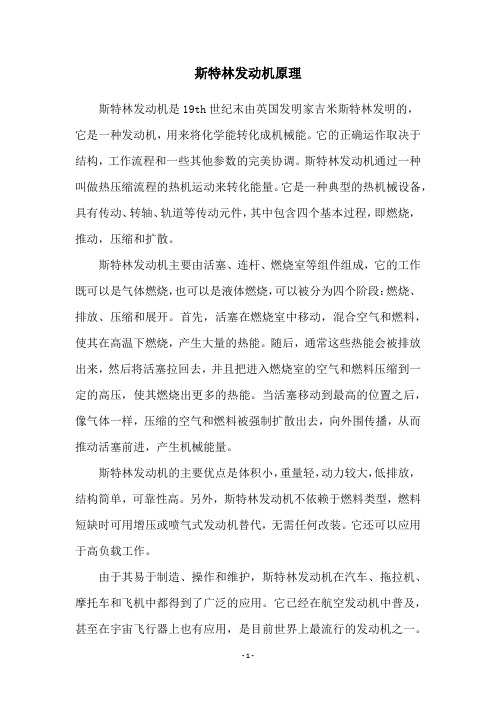 斯特林发动机原理

斯特林发动机是19th世纪末由英国发明家吉米斯特林发明的，它是一种发动机，用来将化学能转化成机械能。它的正确运作取决于结构，工作流程和一些其他参数的完美协调。斯特林发动机通过一种叫做热压缩流程的热机运动来转化能量。它是一种典型的热机械设备，具有传动、转轴、轨道等传动元件，其中包含四个基本过程，即燃烧，推动，压缩和扩散。

斯特林发动机主要由活塞、连杆、燃烧室等组件组成，它的工作既可以是气体燃烧，也可以是液体燃烧，可以被分为四个阶段：燃烧、排放、压缩和展开。首先，活塞在燃烧室中移动，混合空气和燃料，使其在高温下燃烧，产生大量的热能。随后，通常这些热能会被排放出来，然后将活塞拉回去，并且把进入燃烧室的空气和燃料压缩到一定的高压，使其燃烧出更多的热能。当活塞移动到最高的位置之后，像气体一样，压缩的空气和燃料被强制扩散出去，向外围传播，从而推动活塞前进，产生机械能量。

斯特林发动机的主要优点是体积小，重量轻，动力较大，低排放，结构简单，可靠性高。另外，斯特林发动机不依赖于燃料类型，燃料短缺时可用增压或喷气式发动机替代，无需任何改装。它还可以应用于高负载工作。

由于其易于制造、操作和维护，斯特林发动机在汽车、拖拉机、摩托车和飞机中都得到了广泛的应用。它已经在航空发动机中普及，甚至在宇宙飞行器上也有应用，是目前世界上最流行的发动机之一。

-1-